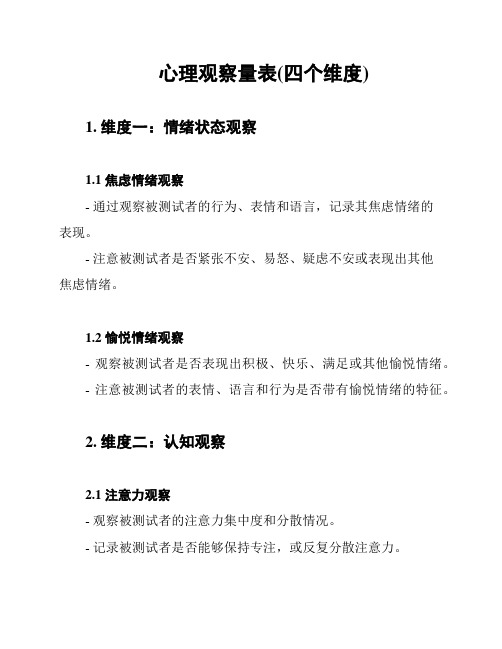 心理观察量表(四个维度)

1. 维度一：情绪状态观察

1.1 焦虑情绪观察

- 通过观察被测试者的行为、表情和语言，记录其焦虑情绪的表现。

- 注意被测试者是否紧张不安、易怒、疑虑不安或表现出其他焦虑情绪。

1.2 愉悦情绪观察

- 观察被测试者是否表现出积极、快乐、满足或其他愉悦情绪。

- 注意被测试者的表情、语言和行为是否带有愉悦情绪的特征。

2. 维度二：认知观察

2.1 注意力观察

- 观察被测试者的注意力集中度和分散情况。

- 记录被测试者是否能够保持专注，或反复分散注意力。